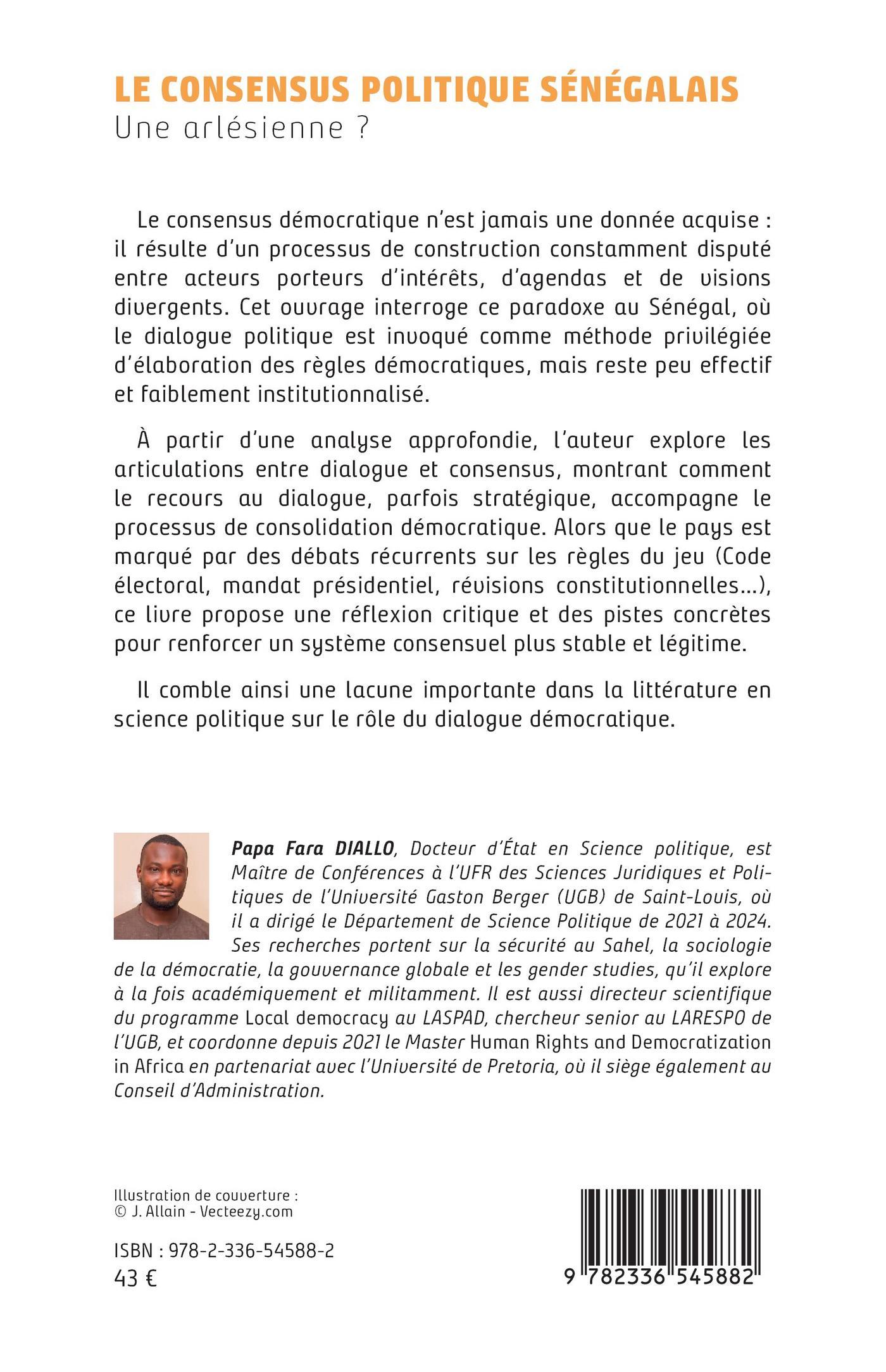 LE CONSENSUS POLITIQUE SÉNÉGALAIS
Une arlésienne ?

Le consensus démocratique n'est jamais une donnée acquise : il résulte d'un processus de construction constamment disputé entre acteurs porteurs d'intérêts, d'agendas et de visions divergents. Cet ouvrage interroge ce paradoxe au Sénégal, où le dialogue politique est invoqué comme méthode privilégiée d'élaboration des règles démocratiques, mais reste peu effectif et faiblement institutionnalisé.

À partir d'une analyse approfondie, l'auteur explore les articulations entre dialogue et consensus, montrant comment le recours au dialogue, parfois stratégique, accompagne le processus de consolidation démocratique. Alors que le pays est marqué par des débats récurrents sur les règles du jeu (Code électoral, mandat présidentiel, révisions constitutionnelles...), ce livre propose une réflexion critique et des pistes concrètes pour renforcer un système consensuel plus stable et légitime.

Il comble ainsi une lacune importante dans la littérature en science politique sur le rôle du dialogue démocratique.

Papa Fara DIALLO, Docteur d'État en Science politique, est Maître de Conférences à l'UFR des Sciences Juridiques et Politiques de l'Université Gaston Berger (UGB) de Saint-Louis, où il a dirigé le Département de Science Politique de 2021 à 2024. Ses recherches portent sur la sécurité au Sahel, la sociologie de la démocratie, la gouvernance globale et les gender studies, qu'il explore à la fois académiquement et militamment. Il est aussi directeur scientifique du programme Local democracy au LASPAD, chercheur senior au LARESPO de l'UGB, et coordonne depuis 2021 le Master Human Rights and Democratization in Africa en partenariat avec l'Université de Pretoria, où il siège également au Conseil d'Administration.

Illustration de couverture :
© J. Allain - Vecteezy.com

ISBN : 978-2-336-54588-2
43 €

9 782336 545882